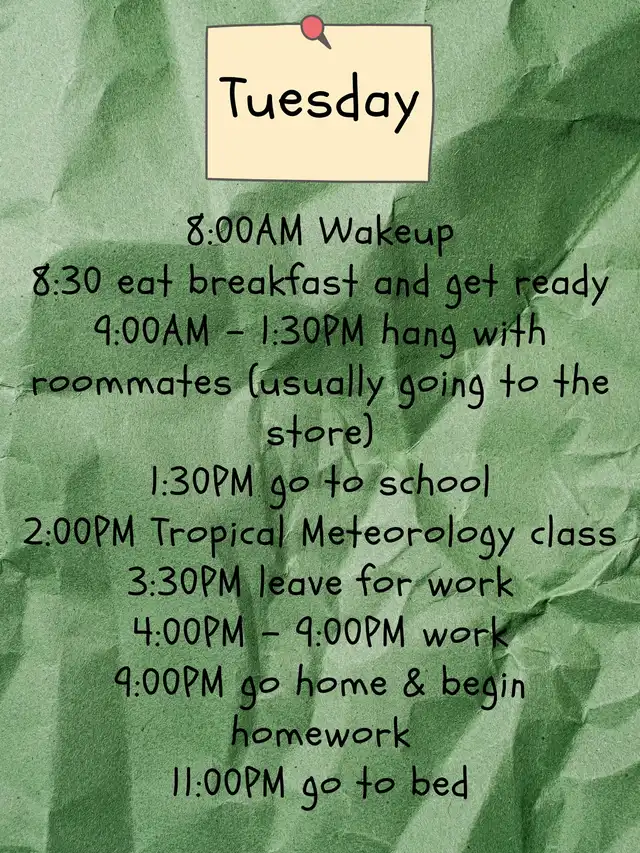 Tuesday

8:00AM Wakeup
8:30 eat breakfast and get ready
9:00AM - 1:30PM hang with roommates (usually going to the store)
1:30PM go to school
2:00PM Tropical Meteorology class
3:30PM leave for work
4:00PM - 9:00PM work
9:00PM go home & begin homework
11:00PM go to bed